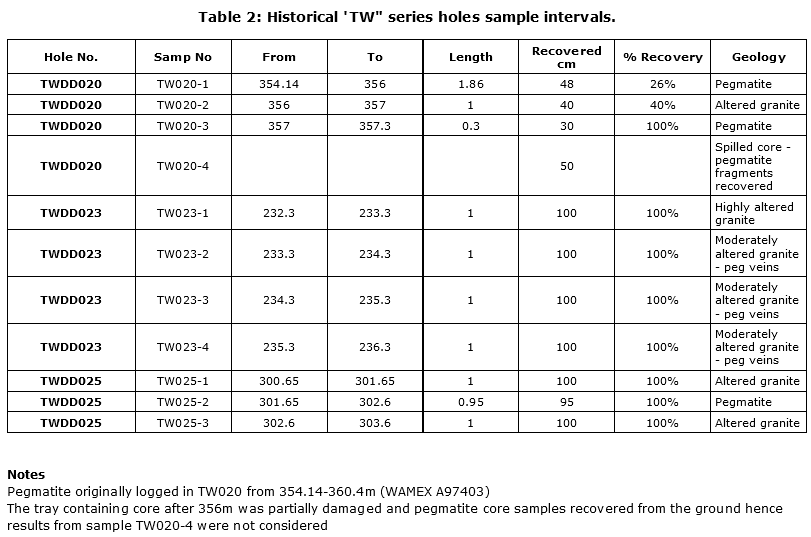 Table 2: Historical 'TW" series holes sample intervals.

| Hole No. | Samp No | From | To | Length | Recovered cm | % Recovery | Geology |
|---|---|---|---|---|---|---|---|
| TWDD020 | TW020-1 | 354.14 | 356 | 1.86 | 48 | 26% | Pegmatite |
| TWDD020 | TW020-2 | 356 | 357 | 1 | 40 | 40% | Altered granite |
| TWDD020 | TW020-3 | 357 | 357.3 | 0.3 | 30 | 100% | Pegmatite |
| TWDD020 | TW020-4 | | | | 50 | | Spilled core - pegmatite fragments recovered |
| TWDD023 | TW023-1 | 232.3 | 233.3 | 1 | 100 | 100% | Highly altered granite |
| TWDD023 | TW023-2 | 233.3 | 234.3 | 1 | 100 | 100% | Moderately altered granite - peg veins |
| TWDD023 | TW023-3 | 234.3 | 235.3 | 1 | 100 | 100% | Moderately altered granite - peg veins |
| TWDD023 | TW023-4 | 235.3 | 236.3 | 1 | 100 | 100% | Moderately altered granite - peg veins |
| TWDD025 | TW025-1 | 300.65 | 301.65 | 1 | 100 | 100% | Altered granite |
| TWDD025 | TW025-2 | 301.65 | 302.6 | 0.95 | 95 | 100% | Pegmatite |
| TWDD025 | TW025-3 | 302.6 | 303.6 | 1 | 100 | 100% | Altered granite |

Notes
Pegmatite originally logged in TW020 from 354.14-360.4m (WAMEX A97403)
The tray containing core after 356m was partially damaged and pegmatite core samples recovered from the ground hence results from sample TW020-4 were not considered